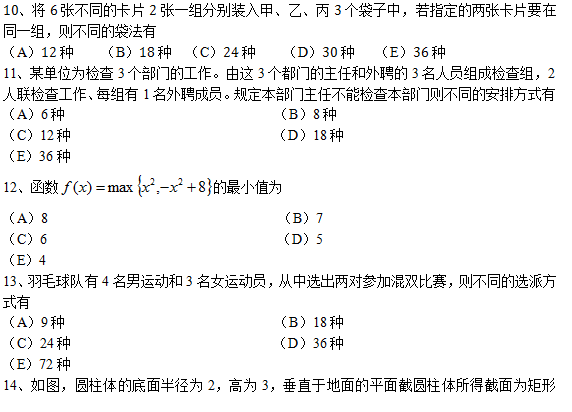 10、将6张不同的卡片2张一组分别装入甲、乙、丙3个袋子中，若指定的两张卡片要在同一组，则不同的袋法有

（A）12种 （B）18种 （C）24种 （D）30种 （E）36种

11、某单位为检查3个部门的工作。由这3个都门的主任和外聘的3名人员组成检查组，2人联检查工作、每组有1名外聘成员。规定本部门主任不能检查本部门则不同的安排方式有

（A）6种 （B）8种
（C）12种 （D）18种
（E）36种

12、函数$f(x)=\max\{x^2,-x^2+8\}$的最小值为

（A）8 （B）7
（C）6 （D）5
（E）4

13、羽毛球队有4名男运动和3名女运动员，从中选出两对参加混双比赛，则不同的选派方式有

（A）9种 （B）18种
（C）24种 （D）36种
（E）72种

14、如图，圆柱体的底面半径为2，高为3，垂直于地面的平面截圆柱体所得截面为矩形